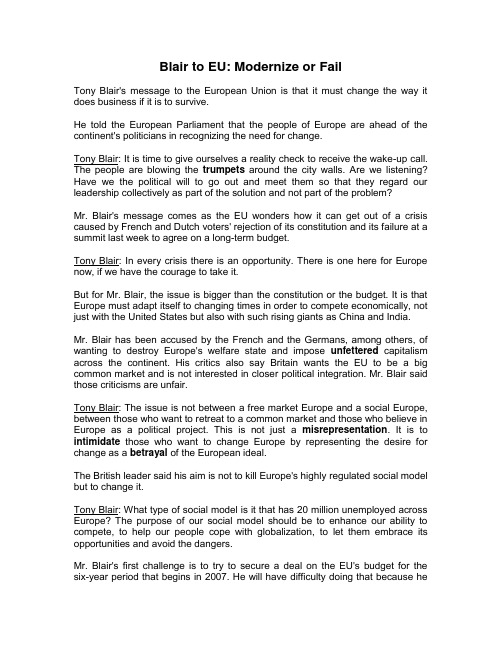 Blair to EU: Modernize or Fail

Tony Blair's message to the European Union is that it must change the way it does business if it is to survive.

He told the European Parliament that the people of Europe are ahead of the continent's politicians in recognizing the need for change.

Tony Blair: It is time to give ourselves a reality check to receive the wake-up call. The people are blowing the trumpets around the city walls. Are we listening? Have we the political will to go out and meet them so that they regard our leadership collectively as part of the solution and not part of the problem?

Mr. Blair's message comes as the EU wonders how it can get out of a crisis caused by French and Dutch voters' rejection of its constitution and its failure at a summit last week to agree on a long-term budget.

Tony Blair: In every crisis there is an opportunity. There is one here for Europe now, if we have the courage to take it.

But for Mr. Blair, the issue is bigger than the constitution or the budget. It is that Europe must adapt itself to changing times in order to compete economically, not just with the United States but also with such rising giants as China and India.

Mr. Blair has been accused by the French and the Germans, among others, of wanting to destroy Europe's welfare state and impose unfettered capitalism across the continent. His critics also say Britain wants the EU to be a big common market and is not interested in closer political integration. Mr. Blair said those criticisms are unfair.

Tony Blair: The issue is not between a free market Europe and a social Europe, between those who want to retreat to a common market and those who believe in Europe as a political project. This is not just a misrepresentation. It is to intimidate those who want to change Europe by representing the desire for change as a betrayal of the European ideal.

The British leader said his aim is not to kill Europe's highly regulated social model but to change it.

Tony Blair: What type of social model is it that has 20 million unemployed across Europe? The purpose of our social model should be to enhance our ability to compete, to help our people cope with globalization, to let them embrace its opportunities and avoid the dangers.

Mr. Blair's first challenge is to try to secure a deal on the EU's budget for the six-year period that begins in 2007. He will have difficulty doing that because he